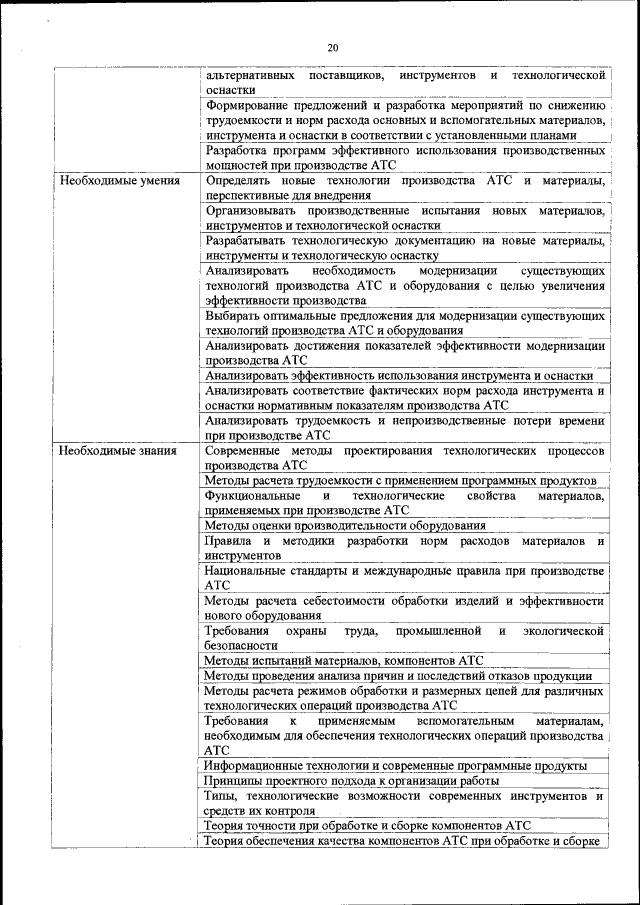 20

| | |
|---|---|
| | альтернативных поставщиков, инструментов и технологической оснастки |
| | Формирование предложений и разработка мероприятий по снижению трудоемкости и норм расхода основных и вспомогательных материалов, инструмента и оснастки в соответствии с установленными планами |
| | Разработка программ эффективного использования производственных мощностей при производстве АТС |
| Необходимые умения | Определять новые технологии производства АТС и материалы, перспективные для внедрения |
| | Организовывать производственные испытания новых материалов, инструментов и технологической оснастки |
| | Разрабатывать технологическую документацию на новые материалы, инструменты и технологическую оснастку |
| | Анализировать необходимость модернизации существующих технологий производства АТС и оборудования с целью увеличения эффективности производства |
| | Выбирать оптимальные предложения для модернизации существующих технологий производства АТС и оборудования |
| | Анализировать достижения показателей эффективности модернизации производства АТС |
| | Анализировать эффективность использования инструмента и оснастки |
| | Анализировать соответствие фактических норм расхода инструмента и оснастки нормативным показателям производства АТС |
| | Анализировать трудоемкость и непроизводственные потери времени при производстве АТС |
| Необходимые знания | Современные методы проектирования технологических процессов производства АТС |
| | Методы расчета трудоемкости с применением программных продуктов |
| | Функциональные и технологические свойства материалов, применяемых при производстве АТС |
| | Методы оценки производительности оборудования |
| | Правила и методики разработки норм расходов материалов и инструментов |
| | Национальные стандарты и международные правила при производстве АТС |
| | Методы расчета себестоимости обработки изделий и эффективности нового оборудования |
| | Требования охраны труда, промышленной и экологической безопасности |
| | Методы испытаний материалов, компонентов АТС |
| | Методы проведения анализа причин и последствий отказов продукции |
| | Методы расчета режимов обработки и размерных цепей для различных технологических операций производства АТС |
| | Требования к применяемым вспомогательным материалам, необходимым для обеспечения технологических операций производства АТС |
| | Информационные технологии и современные программные продукты |
| | Принципы проектного подхода к организации работы |
| | Типы, технологические возможности современных инструментов и средств их контроля |
| | Теория точности при обработке и сборке компонентов АТС |
| | Теория обеспечения качества компонентов АТС при обработке и сборке |